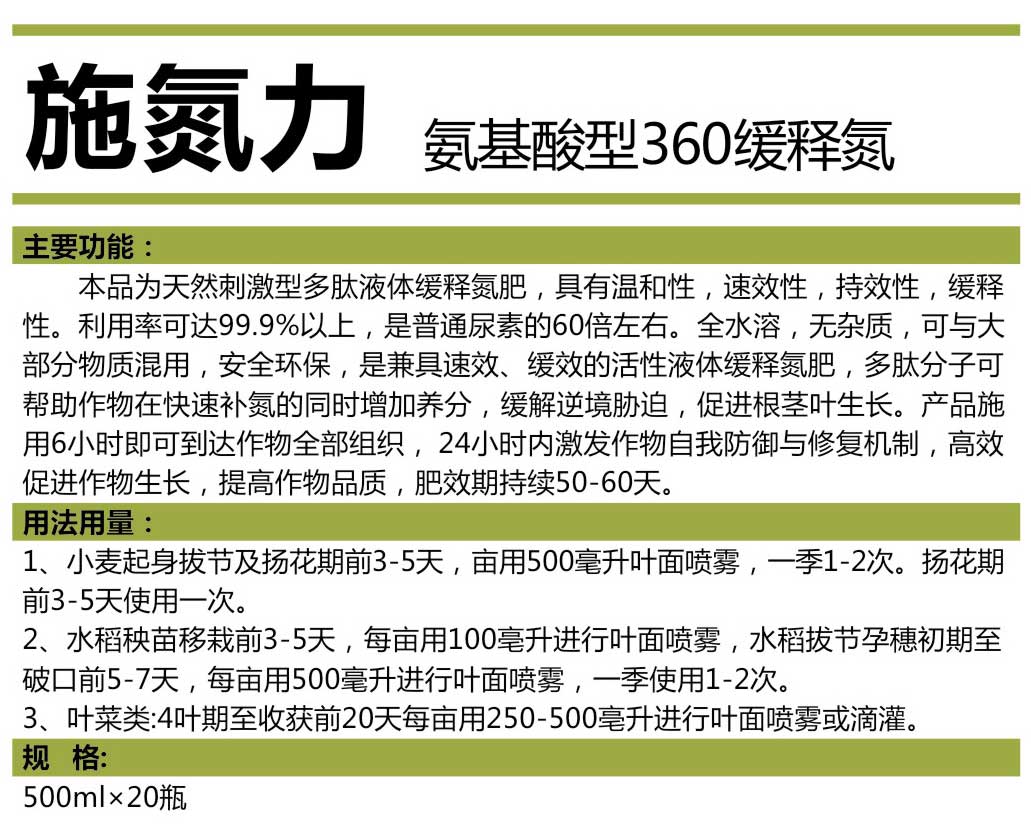 施氮力 氨基酸型360缓释氮

主要功能：

本品为天然刺激型多肽液体缓释氮肥，具有温和性，速效性，持效性，缓释性。利用率可达99.9%以上，是普通尿素的60倍左右。全水溶，无杂质，可与大部分物质混用，安全环保，是兼具速效、缓效的活性液体缓释氮肥，多肽分子可帮助作物在快速补氮的同时增加养分，缓解逆境胁迫，促进根茎叶生长。产品施用6小时即可到达作物全部组织，24小时内激发作物自我防御与修复机制，高效促进作物生长，提高作物品质，肥效期持续50-60天。

用法用量：

1、小麦起身拔节及扬花期前3-5天，亩用500毫升叶面喷雾，一季1-2次。扬花期前3-5天使用一次。

2、水稻秧苗移栽前3-5天，每亩用100毫升进行叶面喷雾，水稻拔节孕穗初期至破口前5-7天，每亩用500毫升进行叶面喷雾，一季使用1-2次。

3、叶菜类:4叶期至收获前20天每亩用250-500毫升进行叶面喷雾或滴灌。

规 格:

500ml×20瓶